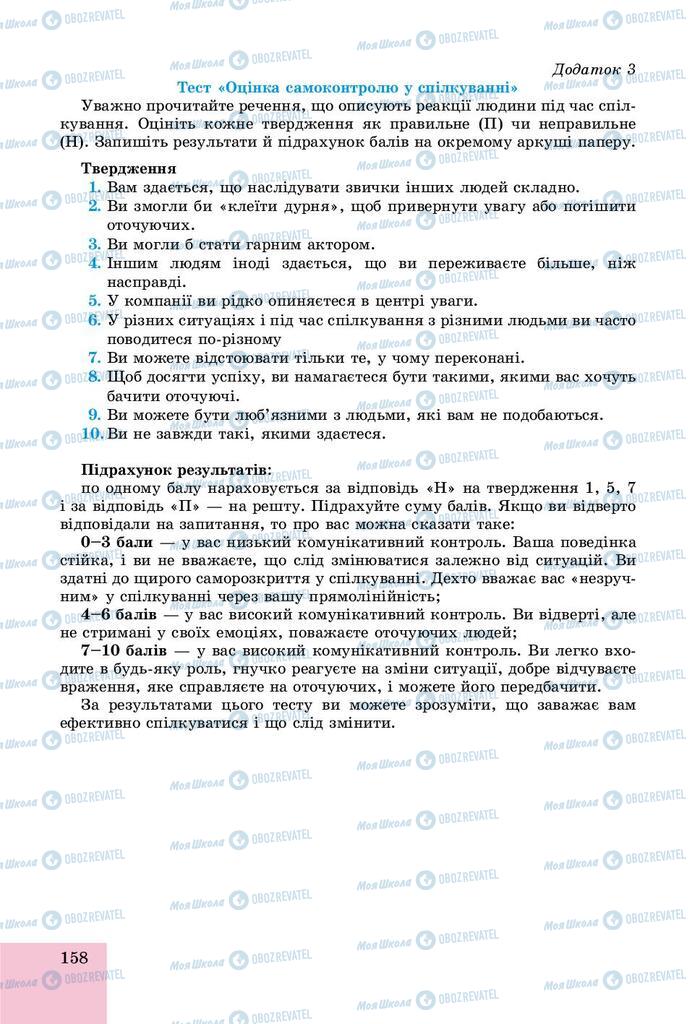 Додаток 3

Тест «Оцінка самоконтролю у спілкуванні»

Уважно прочитайте речення, що описують реакції людини під час спілкування. Оцініть кожне твердження як правильне (П) чи неправильне (Н). Запишіть результати й підрахунок балів на окремому аркуші паперу.

Твердження
1. Вам здається, що наслідувати звички інших людей складно.
2. Ви змогли би «клеїти дурня», щоб привернути увагу або потішити оточуючих.
3. Ви могли б стати гарним актором.
4. Іншим людям іноді здається, що ви переживаєте більше, ніж насправді.
5. У компанії ви рідко опиняєтеся в центрі уваги.
6. У різних ситуаціях і під час спілкування з різними людьми ви часто поводитеся по-різному
7. Ви можете відстоювати тільки те, у чому переконані.
8. Щоб досягти успіху, ви намагаєтеся бути такими, якими вас хочуть бачити оточуючі.
9. Ви можете бути люб'язними з людьми, які вам не подобаються.
10. Ви не завжди такі, якими здаєтеся.

Підрахунок результатів:
по одному балу нараховується за відповідь «Н» на твердження 1, 5, 7 і за відповідь «П» — на решту. Підрахуйте суму балів. Якщо ви відверто відповідали на запитання, то про вас можна сказати таке:
0–3 бали — у вас низький комунікативний контроль. Ваша поведінка стійка, і ви не вважаєте, що слід змінюватися залежно від ситуацій. Ви здатні до щирого саморозкриття у спілкуванні. Дехто вважає вас «незручним» у спілкуванні через вашу прямолінійність;
4–6 балів — у вас високий комунікативний контроль. Ви відверті, але не стримані у своїх емоціях, поважаєте оточуючих людей;
7–10 балів — у вас високий комунікативний контроль. Ви легко входите в будь-яку роль, гнучко реагуєте на зміни ситуації, добре відчуваєте враження, яке справляєте на оточуючих, і можете його передбачити.
За результатами цього тесту ви можете зрозуміти, що заважає вам ефективно спілкуватися і що слід змінити.

158